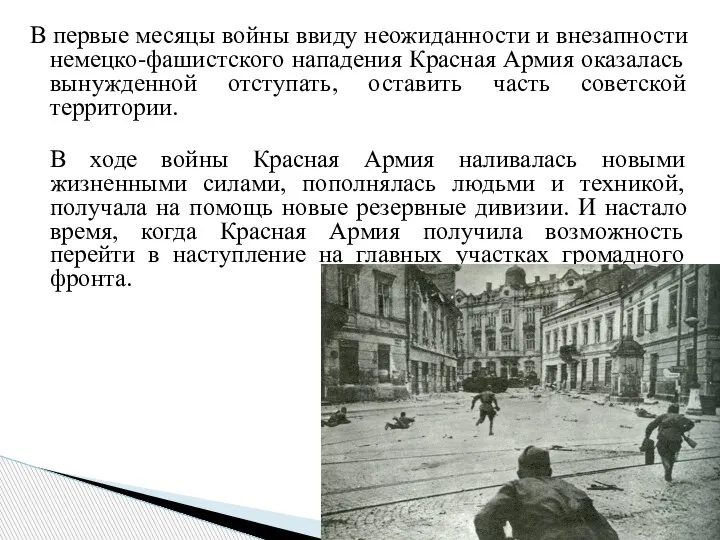 В первые месяцы войны ввиду неожиданности и внезапности немецко-фашистского нападения Красная Армия оказалась вынужденной отступать, оставить часть советской территории.

В ходе войны Красная Армия наливалась новыми жизненными силами, пополнялась людьми и техникой, получала на помощь новые резервные дивизии. И настало время, когда Красная Армия получила возможность перейти в наступление на главных участках громадного фронта.